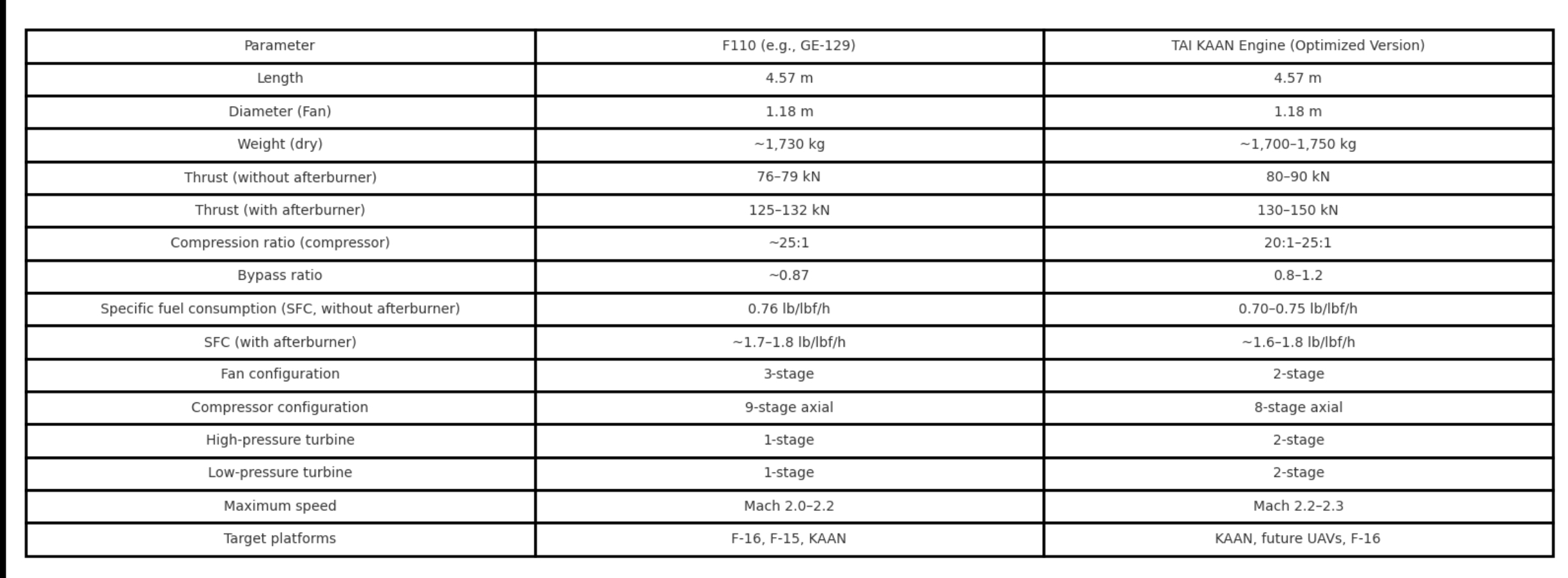 | Parameter | F110 (e.g., GE-129) | TAI KAAN Engine (Optimized Version) |
|---|---|---|
| Length | 4.57 m | 4.57 m |
| Diameter (Fan) | 1.18 m | 1.18 m |
| Weight (dry) | ~1,730 kg | ~1,700–1,750 kg |
| Thrust (without afterburner) | 76–79 kN | 80–90 kN |
| Thrust (with afterburner) | 125–132 kN | 130–150 kN |
| Compression ratio (compressor) | ~25:1 | 20:1–25:1 |
| Bypass ratio | ~0.87 | 0.8–1.2 |
| Specific fuel consumption (SFC, without afterburner) | 0.76 lb/lbf/h | 0.70–0.75 lb/lbf/h |
| SFC (with afterburner) | ~1.7–1.8 lb/lbf/h | ~1.6–1.8 lb/lbf/h |
| Fan configuration | 3-stage | 2-stage |
| Compressor configuration | 9-stage axial | 8-stage axial |
| High-pressure turbine | 1-stage | 2-stage |
| Low-pressure turbine | 1-stage | 2-stage |
| Maximum speed | Mach 2.0–2.2 | Mach 2.2–2.3 |
| Target platforms | F-16, F-15, KAAN | KAAN, future UAVs, F-16 |